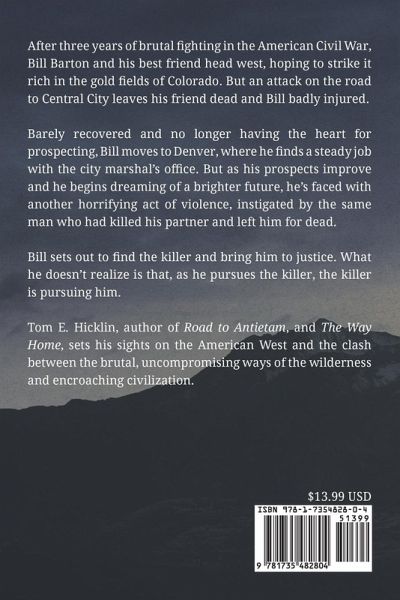 After three years of brutal fighting in the American Civil War, Bill Barton and his best friend head west, hoping to strike it rich in the gold fields of Colorado. But an attack on the road to Central City leaves his friend dead and Bill badly injured.

Barely recovered and no longer having the heart for prospecting, Bill moves to Denver, where he finds a steady job with the city marshal's office. But as his prospects improve and he begins dreaming of a brighter future, he's faced with another horrifying act of violence, instigated by the same man who had killed his partner and left him for dead.

Bill sets out to find the killer and bring him to justice. What he doesn't realize is that, as he pursues the killer, the killer is pursuing him.

Tom E. Hicklin, author of Road to Antietam, and The Way Home, sets his sights on the American West and the clash between the brutal, uncompromising ways of the wilderness and encroaching civilization.

$13.99 USD

ISBN 978-1-7354828-0-4

51399

9 781735 482804